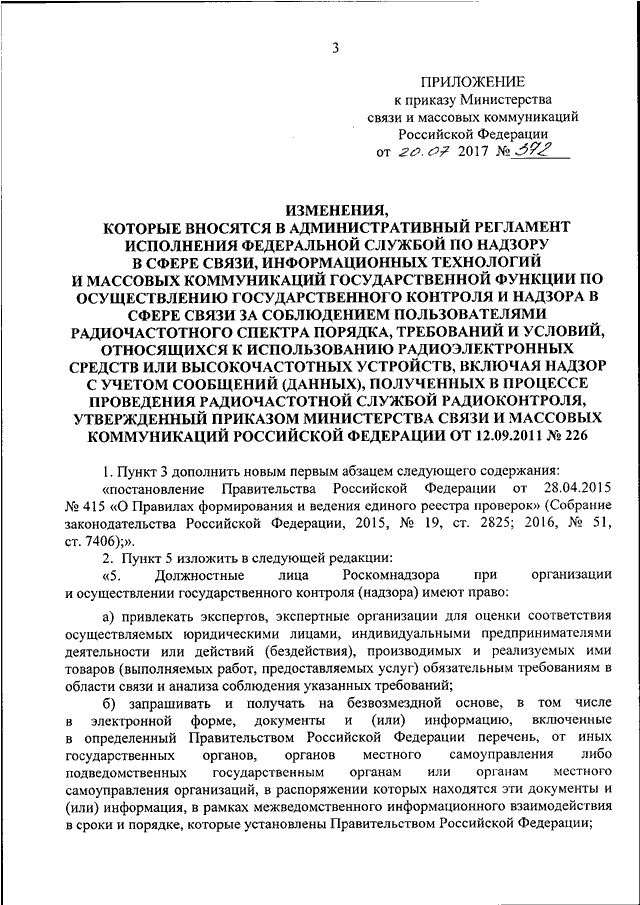 3

ПРИЛОЖЕНИЕ
к приказу Министерства
связи и массовых коммуникаций
Российской Федерации
от 20.07 2017 № 372

ИЗМЕНЕНИЯ,
КОТОРЫЕ ВНОСЯТСЯ В АДМИНИСТРАТИВНЫЙ РЕГЛАМЕНТ ИСПОЛНЕНИЯ ФЕДЕРАЛЬНОЙ СЛУЖБОЙ ПО НАДЗОРУ В СФЕРЕ СВЯЗИ, ИНФОРМАЦИОННЫХ ТЕХНОЛОГИЙ И МАССОВЫХ КОММУНИКАЦИЙ ГОСУДАРСТВЕННОЙ ФУНКЦИИ ПО ОСУЩЕСТВЛЕНИЮ ГОСУДАРСТВЕННОГО КОНТРОЛЯ И НАДЗОРА В СФЕРЕ СВЯЗИ ЗА СОБЛЮДЕНИЕМ ПОЛЬЗОВАТЕЛЯМИ РАДИОЧАСТОТНОГО СПЕКТРА ПОРЯДКА, ТРЕБОВАНИЙ И УСЛОВИЙ, ОТНОСЯЩИХСЯ К ИСПОЛЬЗОВАНИЮ РАДИОЭЛЕКТРОННЫХ СРЕДСТВ ИЛИ ВЫСОКОЧАСТОТНЫХ УСТРОЙСТВ, ВКЛЮЧАЯ НАДЗОР С УЧЕТОМ СООБЩЕНИЙ (ДАННЫХ), ПОЛУЧЕННЫХ В ПРОЦЕССЕ ПРОВЕДЕНИЯ РАДИОЧАСТОТНОЙ СЛУЖБОЙ РАДИОКОНТРОЛЯ, УТВЕРЖДЕННЫЙ ПРИКАЗОМ МИНИСТЕРСТВА СВЯЗИ И МАССОВЫХ КОММУНИКАЦИЙ РОССИЙСКОЙ ФЕДЕРАЦИИ ОТ 12.09.2011 № 226

1. Пункт 3 дополнить новым первым абзацем следующего содержания:
«постановление Правительства Российской Федерации от 28.04.2015 № 415 «О Правилах формирования и ведения единого реестра проверок» (Собрание законодательства Российской Федерации, 2015, № 19, ст. 2825; 2016, № 51, ст. 7406);».
2. Пункт 5 изложить в следующей редакции:
«5. Должностные лица Роскомнадзора при организации и осуществлении государственного контроля (надзора) имеют право:

а) привлекать экспертов, экспертные организации для оценки соответствия осуществляемых юридическими лицами, индивидуальными предпринимателями деятельности или действий (бездействия), производимых и реализуемых ими товаров (выполняемых работ, предоставляемых услуг) обязательным требованиям в области связи и анализа соблюдения указанных требований;
б) запрашивать и получать на безвозмездной основе, в том числе в электронной форме, документы и (или) информацию, включенные в определенный Правительством Российской Федерации перечень, от иных государственных органов, органов местного самоуправления либо подведомственных государственным органам или органам местного самоуправления организаций, в распоряжении которых находятся эти документы и (или) информация, в рамках межведомственного информационного взаимодействия в сроки и порядке, которые установлены Правительством Российской Федерации;